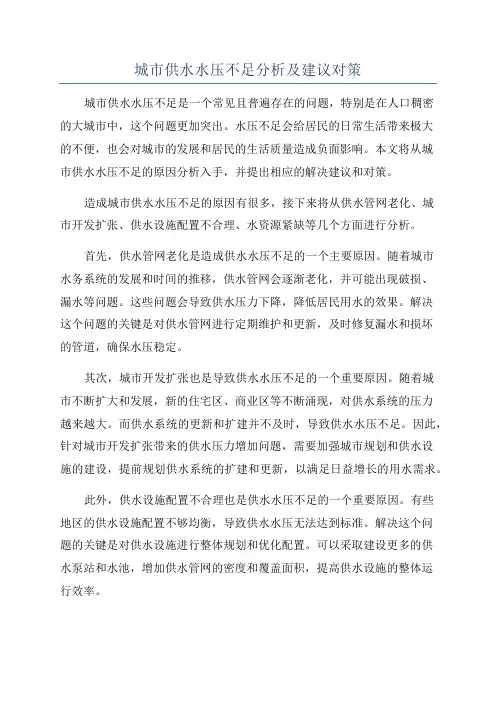 城市供水水压不足分析及建议对策

城市供水水压不足是一个常见且普遍存在的问题，特别是在人口稠密的大城市中，这个问题更加突出。水压不足会给居民的日常生活带来极大的不便，也会对城市的发展和居民的生活质量造成负面影响。本文将从城市供水水压不足的原因分析入手，并提出相应的解决建议和对策。

造成城市供水水压不足的原因有很多，接下来将从供水管网老化、城市开发扩张、供水设施配置不合理、水资源紧缺等几个方面进行分析。

首先，供水管网老化是造成供水水压不足的一个主要原因。随着城市水务系统的发展和时间的推移，供水管网会逐渐老化，并可能出现破损、漏水等问题。这些问题会导致供水压力下降，降低居民用水的效果。解决这个问题的关键是对供水管网进行定期维护和更新，及时修复漏水和损坏的管道，确保水压稳定。

其次，城市开发扩张也是导致供水水压不足的一个重要原因。随着城市不断扩大和发展，新的住宅区、商业区等不断涌现，对供水系统的压力越来越大。而供水系统的更新和扩建并不及时，导致供水水压不足。因此，针对城市开发扩张带来的供水压力增加问题，需要加强城市规划和供水设施的建设，提前规划供水系统的扩建和更新，以满足日益增长的用水需求。

此外，供水设施配置不合理也是供水水压不足的一个重要原因。有些地区的供水设施配置不够均衡，导致供水水压无法达到标准。解决这个问题的关键是对供水设施进行整体规划和优化配置。可以采取建设更多的供水泵站和水池，增加供水管网的密度和覆盖面积，提高供水设施的整体运行效率。